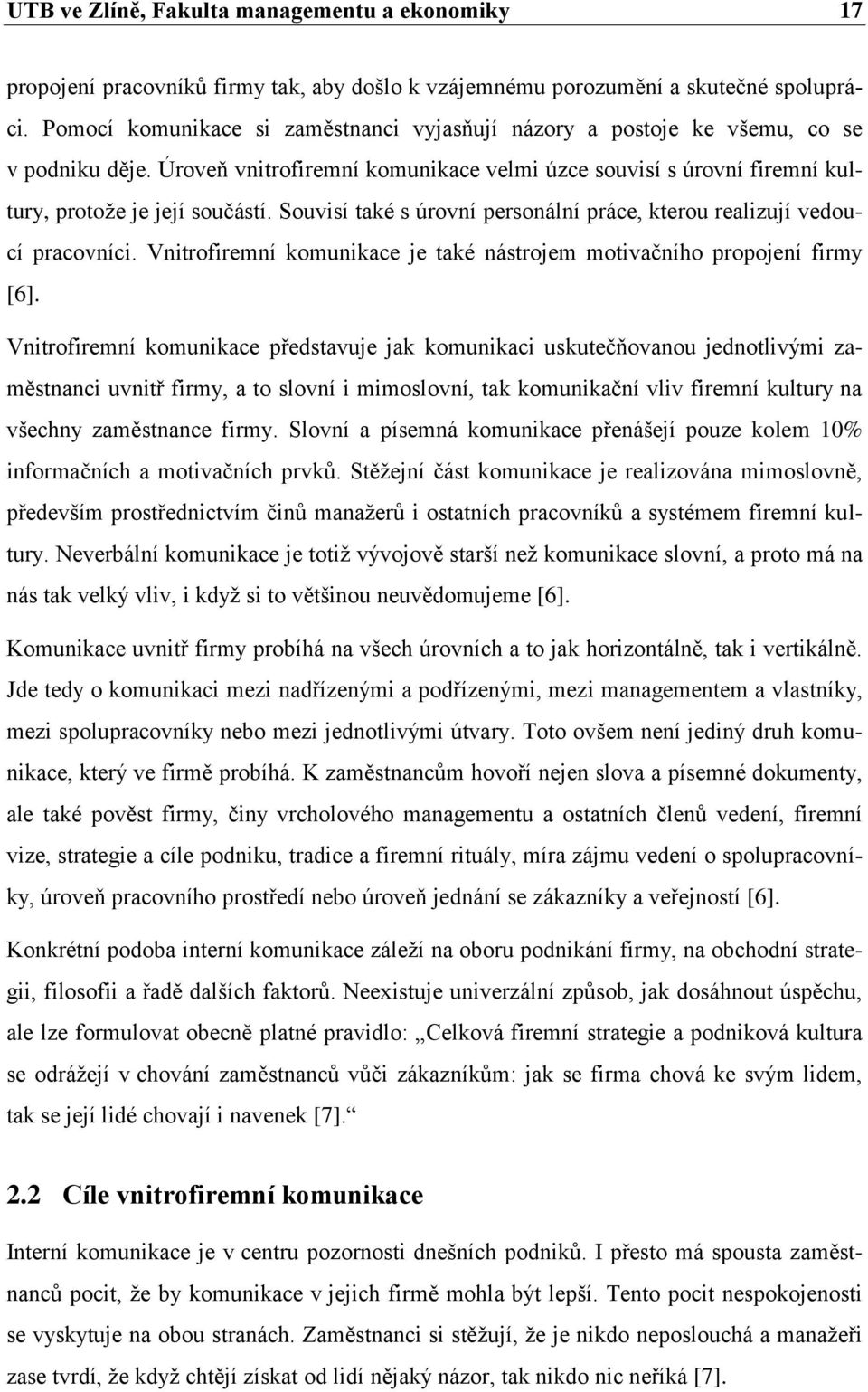 UTB ve Zlíně, Fakulta managementu a ekonomiky 17

propojení pracovníků firmy tak, aby došlo k vzájemnému porozumění a skutečné spolupráci. Pomocí komunikace si zaměstnanci vyjasňují názory a postoje ke všemu, co se v podniku děje. Úroveň vnitrofiremní komunikace velmi úzce souvisí s úrovní firemní kultury, protože je její součástí. Souvisí také s úrovní personální práce, kterou realizují vedoucí pracovníci. Vnitrofiremní komunikace je také nástrojem motivačního propojení firmy [6].

Vnitrofiremní komunikace představuje jak komunikaci uskutečňovanou jednotlivými zaměstnanci uvnitř firmy, a to slovní i mimoslovní, tak komunikační vliv firemní kultury na všechny zaměstnance firmy. Slovní a písemná komunikace přenášejí pouze kolem 10% informačních a motivačních prvků. Stěžejní část komunikace je realizována mimoslovně, především prostřednictvím činů manažerů i ostatních pracovníků a systémem firemní kultury. Neverbální komunikace je totiž vývojově starší než komunikace slovní, a proto má na nás tak velký vliv, i když si to většinou neuvědomujeme [6].

Komunikace uvnitř firmy probíhá na všech úrovních a to jak horizontálně, tak i vertikálně. Jde tedy o komunikaci mezi nadřízenými a podřízenými, mezi managementem a vlastníky, mezi spolupracovníky nebo mezi jednotlivými útvary. Toto ovšem není jediný druh komunikace, který ve firmě probíhá. K zaměstnancům hovoří nejen slova a písemné dokumenty, ale také pověst firmy, činy vrcholového managementu a ostatních členů vedení, firemní vize, strategie a cíle podniku, tradice a firemní rituály, míra zájmu vedení o spolupracovníky, úroveň pracovního prostředí nebo úroveň jednání se zákazníky a veřejností [6].

Konkrétní podoba interní komunikace záleží na oboru podnikání firmy, na obchodní strategii, filosofii a řadě dalších faktorů. Neexistuje univerzální způsob, jak dosáhnout úspěchu, ale lze formulovat obecně platné pravidlo: „Celková firemní strategie a podniková kultura se odrážejí v chování zaměstnanců vůči zákazníkům: jak se firma chová ke svým lidem, tak se její lidé chovají i navenek [7].“

2.2 Cíle vnitrofiremní komunikace

Interní komunikace je v centru pozornosti dnešních podniků. I přesto má spousta zaměstnanců pocit, že by komunikace v jejich firmě mohla být lepší. Tento pocit nespokojenosti se vyskytuje na obou stranách. Zaměstnanci si stěžují, že je nikdo neposlouchá a manažeři zase tvrdí, že když chtějí získat od lidí nějaký názor, tak nikdo nic neříká [7].